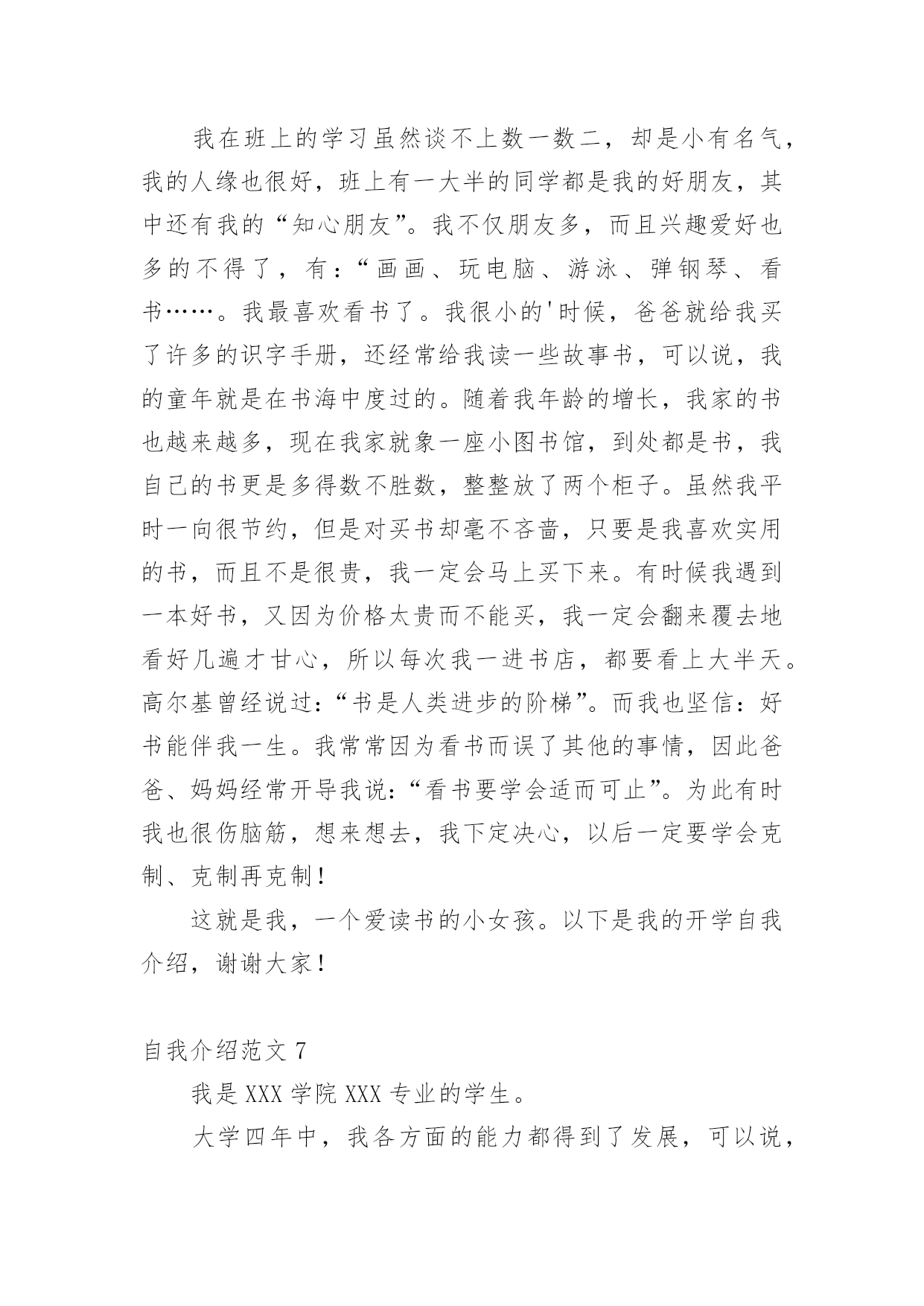 我在班上的学习虽然谈不上数一数二，却是小有名气，我的人缘也很好，班上有一大半的同学都是我的好朋友，其中还有我的“知心朋友”。我不仅朋友多，而且兴趣爱好也多的不得了，有：“画画、玩电脑、游泳、弹钢琴、看书……。我最喜欢看书了。我很小的'时候，爸爸就给我买了许多的识字手册，还经常给我读一些故事书，可以说，我的童年就是在书海中度过的。随着我年龄的增长，我家的书也越来越多，现在我家就象一座小图书馆，到处都是书，我自己的书更是多得数不胜数，整整放了两个柜子。虽然我平时一向很节约，但是对买书却毫不吝啬，只要是我喜欢实用的书，而且不是很贵，我一定会马上买下来。有时候我遇到一本好书，又因为价格太贵而不能买，我一定会翻来覆去地看好几遍才甘心，所以每次我一进书店，都要看上大半天。高尔基曾经说过：“书是人类进步的阶梯”。而我也坚信：好书能伴我一生。我常常因为看书而误了其他的事情，因此爸爸、妈妈经常开导我说：“看书要学会适而可止”。为此有时我也很伤脑筋，想来想去，我下定决心，以后一定要学会克制、克制再克制！

这就是我，一个爱读书的小女孩。以下是我的开学自我介绍，谢谢大家！

自我介绍范文 7

我是 XXX 学院 XXX 专业的学生。

大学四年中，我各方面的能力都得到了发展，可以说，